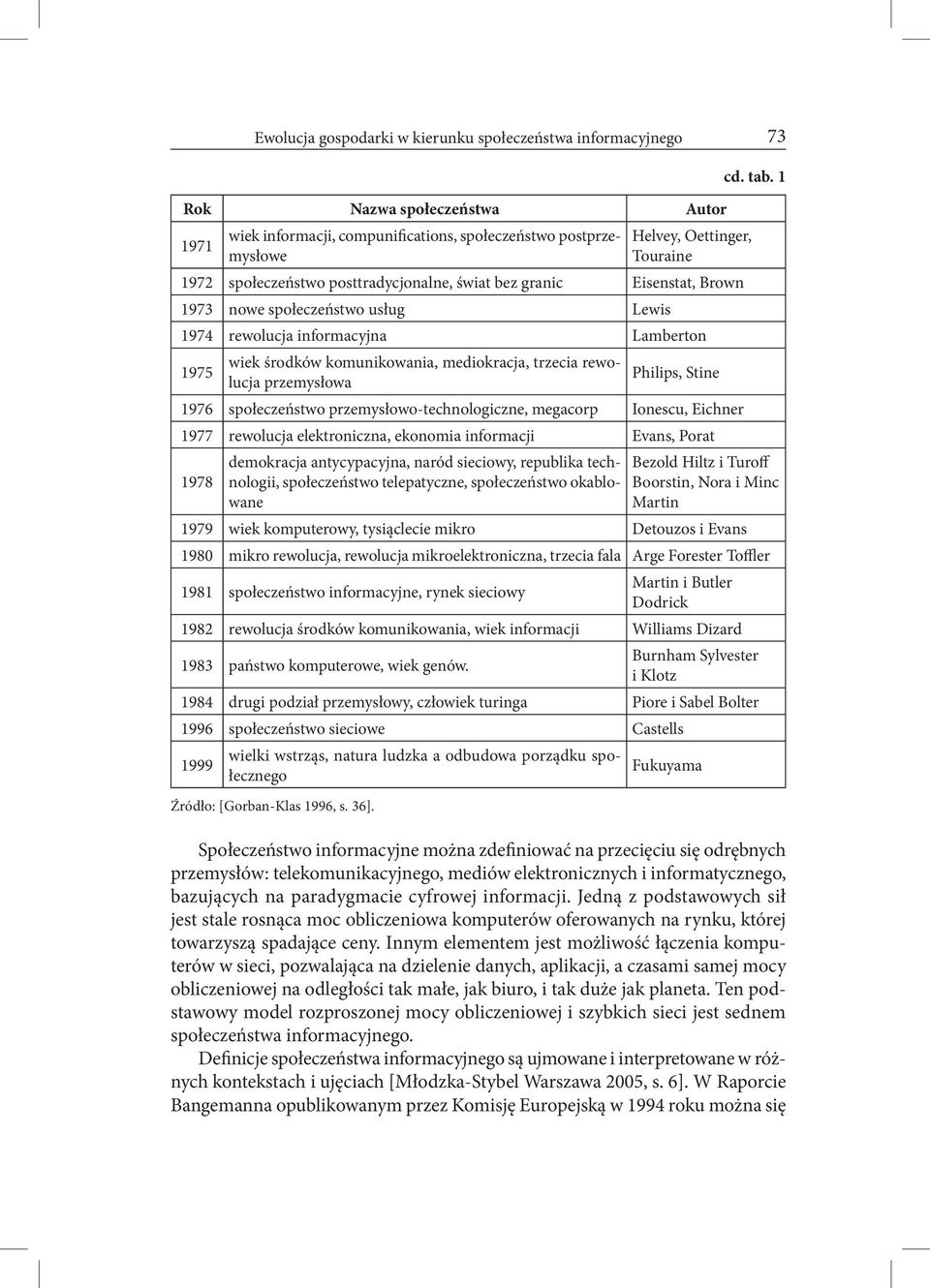 Ewolucja gospodarki w kierunku społeczeństwa informacyjnego 73

cd. tab. 1

| Rok | Nazwa społeczeństwa | Autor |
|---|---|---|
| 1971 | wiek informacji, compunifications, społeczeństwo postprzemysłowe | Helvey, Oettinger, Touraine |
| 1972 | społeczeństwo posttradycjonalne, świat bez granic | Eisenstat, Brown |
| 1973 | nowe społeczeństwo usług | Lewis |
| 1974 | rewolucja informacyjna | Lamberton |
| 1975 | wiek środków komunikowania, mediokracja, trzecia rewolucja przemysłowa | Philips, Stine |
| 1976 | społeczeństwo przemysłowo-technologiczne, megacorp | Ionescu, Eichner |
| 1977 | rewolucja elektroniczna, ekonomia informacji | Evans, Porat |
| 1978 | demokracja antycypacyjna, naród sieciowy, republika technologii, społeczeństwo telepatyczne, społeczeństwo okablowane | Bezold Hiltz i Turoff Boorstin, Nora i Minc Martin |
| 1979 | wiek komputerowy, tysiąclecie mikro | Detouzos i Evans |
| 1980 | mikro rewolucja, rewolucja mikroelektroniczna, trzecia fala | Arge Forester Toffler |
| 1981 | społeczeństwo informacyjne, rynek sieciowy | Martin i Butler Dodrick |
| 1982 | rewolucja środków komunikowania, wiek informacji | Williams Dizard |
| 1983 | państwo komputerowe, wiek genów. | Burnham Sylvester i Klotz |
| 1984 | drugi podział przemysłowy, człowiek turinga | Piore i Sabel Bolter |
| 1996 | społeczeństwo sieciowe | Castells |
| 1999 | wielki wstrząs, natura ludzka a odbudowa porządku społecznego | Fukuyama |

Źródło: [Gorban-Klas 1996, s. 36].

Społeczeństwo informacyjne można zdefiniować na przecięciu się odrębnych przemysłów: telekomunikacyjnego, mediów elektronicznych i informatycznego, bazujących na paradygmacie cyfrowej informacji. Jedną z podstawowych sił jest stale rosnąca moc obliczeniowa komputerów oferowanych na rynku, której towarzyszą spadające ceny. Innym elementem jest możliwość łączenia komputerów w sieci, pozwalająca na dzielenie danych, aplikacji, a czasami samej mocy obliczeniowej na odległości tak małe, jak biuro, i tak duże jak planeta. Ten podstawowy model rozproszonej mocy obliczeniowej i szybkich sieci jest sednem społeczeństwa informacyjnego.

Definicje społeczeństwa informacyjnego są ujmowane i interpretowane w różnych kontekstach i ujęciach [Młodzka-Stybel Warszawa 2005, s. 6]. W Raporcie Bangemanna opublikowanym przez Komisję Europejską w 1994 roku można się